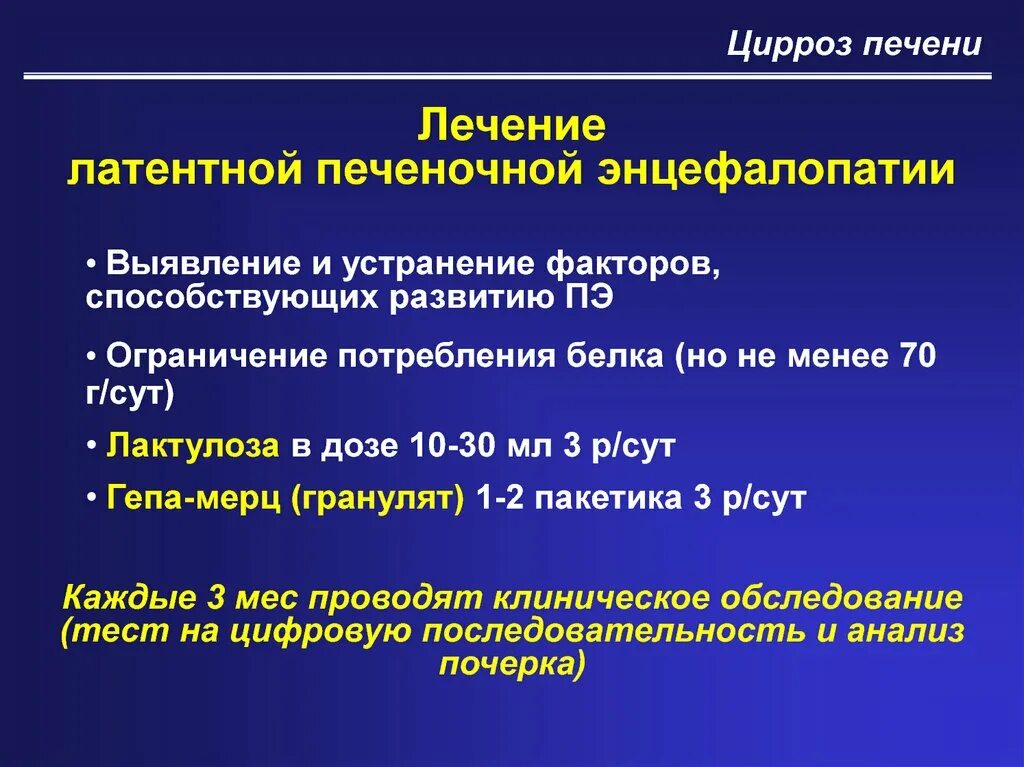 Цирроз печени

Лечение
латентной печеночной энцефалопатии

• Выявление и устранение факторов, способствующих развитию ПЭ

• Ограничение потребления белка (но не менее 70 г/сут)

• Лактулоза в дозе 10-30 мл 3 р/сут

• Гепа-мерц (гранулят) 1-2 пакетика 3 р/сут

Каждые 3 мес проводят клиническое обследование (тест на цифровую последовательность и анализ почерка)